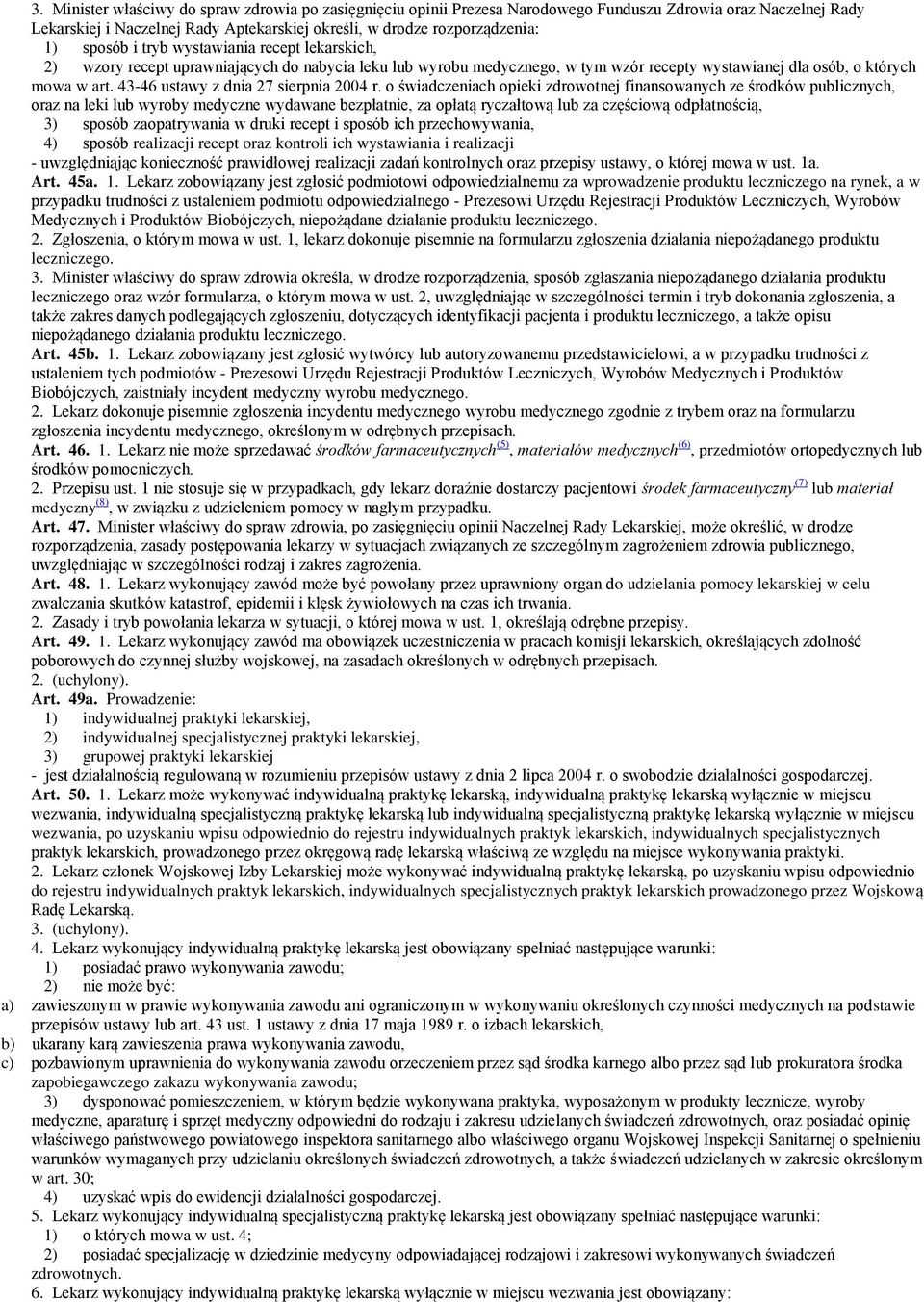 3. Minister właściwy do spraw zdrowia po zasięgnięciu opinii Prezesa Narodowego Funduszu Zdrowia oraz Naczelnej Rady Lekarskiej i Naczelnej Rady Aptekarskiej określi, w drodze rozporządzenia:
1) sposób i tryb wystawiania recept lekarskich,
2) wzory recept uprawniających do nabycia leku lub wyrobu medycznego, w tym wzór recepty wystawianej dla osób, o których mowa w art. 43-46 ustawy z dnia 27 sierpnia 2004 r. o świadczeniach opieki zdrowotnej finansowanych ze środków publicznych, oraz na leki lub wyroby medyczne wydawane bezpłatnie, za opłatą ryczałtową lub za częściową odpłatnością,
3) sposób zaopatrywania w druki recept i sposób ich przechowywania,
4) sposób realizacji recept oraz kontroli ich wystawiania i realizacji
- uwzględniając konieczność prawidłowej realizacji zadań kontrolnych oraz przepisy ustawy, o której mowa w ust. 1a.
Art. 45a. 1. Lekarz zobowiązany jest zgłosić podmiotowi odpowiedzialnemu za wprowadzenie produktu leczniczego na rynek, a w przypadku trudności z ustaleniem podmiotu odpowiedzialnego - Prezesowi Urzędu Rejestracji Produktów Leczniczych, Wyrobów Medycznych i Produktów Biobójczych, niepożądane działanie produktu leczniczego.
2. Zgłoszenia, o którym mowa w ust. 1, lekarz dokonuje pisemnie na formularzu zgłoszenia działania niepożądanego produktu leczniczego.
3. Minister właściwy do spraw zdrowia określa, w drodze rozporządzenia, sposób zgłaszania niepożądanego działania produktu leczniczego oraz wzór formularza, o którym mowa w ust. 2, uwzględniając w szczególności termin i tryb dokonania zgłoszenia, a także zakres danych podlegających zgłoszeniu, dotyczących identyfikacji pacjenta i produktu leczniczego, a także opisu niepożądanego działania produktu leczniczego.
Art. 45b. 1. Lekarz zobowiązany jest zgłosić wytwórcy lub autoryzowanemu przedstawicielowi, a w przypadku trudności z ustaleniem tych podmiotów - Prezesowi Urzędu Rejestracji Produktów Leczniczych, Wyrobów Medycznych i Produktów Biobójczych, zaistniały incydent medyczny wyrobu medycznego.
2. Lekarz dokonuje pisemnie zgłoszenia incydentu medycznego wyrobu medycznego zgodnie z trybem oraz na formularzu zgłoszenia incydentu medycznego, określonym w odrębnych przepisach.
Art. 46. 1. Lekarz nie może sprzedawać środków farmaceutycznych(5), materiałów medycznych(6), przedmiotów ortopedycznych lub środków pomocniczych.
2. Przepisu ust. 1 nie stosuje się w przypadkach, gdy lekarz doraźnie dostarczy pacjentowi środek farmaceutyczny(7) lub materiał medyczny(8), w związku z udzieleniem pomocy w nagłym przypadku.
Art. 47. Minister właściwy do spraw zdrowia, po zasięgnięciu opinii Naczelnej Rady Lekarskiej, może określić, w drodze rozporządzenia, zasady postępowania lekarzy w sytuacjach związanych ze szczególnym zagrożeniem zdrowia publicznego, uwzględniając w szczególności rodzaj i zakres zagrożenia.
Art. 48. 1. Lekarz wykonujący zawód może być powołany przez uprawniony organ do udzielania pomocy lekarskiej w celu zwalczania skutków katastrof, epidemii i klęsk żywiołowych na czas ich trwania.
2. Zasady i tryb powołania lekarza w sytuacji, o której mowa w ust. 1, określają odrębne przepisy.
Art. 49. 1. Lekarz wykonujący zawód ma obowiązek uczestniczenia w pracach komisji lekarskich, określających zdolność poborowych do czynnej służby wojskowej, na zasadach określonych w odrębnych przepisach.
2. (uchylony).
Art. 49a. Prowadzenie:
1) indywidualnej praktyki lekarskiej,
2) indywidualnej specjalistycznej praktyki lekarskiej,
3) grupowej praktyki lekarskiej
- jest działalnością regulowaną w rozumieniu przepisów ustawy z dnia 2 lipca 2004 r. o swobodzie działalności gospodarczej.
Art. 50. 1. Lekarz może wykonywać indywidualną praktykę lekarską, indywidualną praktykę lekarską wyłącznie w miejscu wezwania, indywidualną specjalistyczną praktykę lekarską lub indywidualną specjalistyczną praktykę lekarską wyłącznie w miejscu wezwania, po uzyskaniu wpisu odpowiednio do rejestru indywidualnych praktyk lekarskich, indywidualnych specjalistycznych praktyk lekarskich, prowadzonego przez okręgową radę lekarską właściwą ze względu na miejsce wykonywania praktyki.
2. Lekarz członek Wojskowej Izby Lekarskiej może wykonywać indywidualną praktykę lekarską, po uzyskaniu wpisu odpowiednio do rejestru indywidualnych praktyk lekarskich, indywidualnych specjalistycznych praktyk lekarskich prowadzonego przez Wojskową Radę Lekarską.
3. (uchylony).
4. Lekarz wykonujący indywidualną praktykę lekarską jest obowiązany spełniać następujące warunki:
1) posiadać prawo wykonywania zawodu;
2) nie może być:
a) zawieszonym w prawie wykonywania zawodu ani ograniczonym w wykonywaniu określonych czynności medycznych na podstawie przepisów ustawy lub art. 43 ust. 1 ustawy z dnia 17 maja 1989 r. o izbach lekarskich,
b) ukarany karą zawieszenia prawa wykonywania zawodu,
c) pozbawionym uprawnienia do wykonywania zawodu orzeczeniem przez sąd środka karnego albo przez sąd lub prokuratora środka zapobiegawczego zakazu wykonywania zawodu;
3) dysponować pomieszczeniem, w którym będzie wykonywana praktyka, wyposażonym w produkty lecznicze, wyroby medyczne, aparaturę i sprzęt medyczny odpowiedni do rodzaju i zakresu udzielanych świadczeń zdrowotnych, oraz posiadać opinię właściwego państwowego powiatowego inspektora sanitarnego albo właściwego organu Wojskowej Inspekcji Sanitarnej o spełnieniu warunków wymaganych przy udzielaniu określonych świadczeń zdrowotnych, a także świadczeń udzielanych w zakresie określonym w art. 30;
4) uzyskać wpis do ewidencji działalności gospodarczej.
5. Lekarz wykonujący indywidualną specjalistyczną praktykę lekarską jest obowiązany spełniać następujące warunki:
1) o których mowa w ust. 4;
2) posiadać specjalizację w dziedzinie medycyny odpowiadającej rodzajowi i zakresowi wykonywanych świadczeń zdrowotnych.
6. Lekarz wykonujący indywidualną praktykę lekarską wyłącznie w miejscu wezwania jest obowiązany: